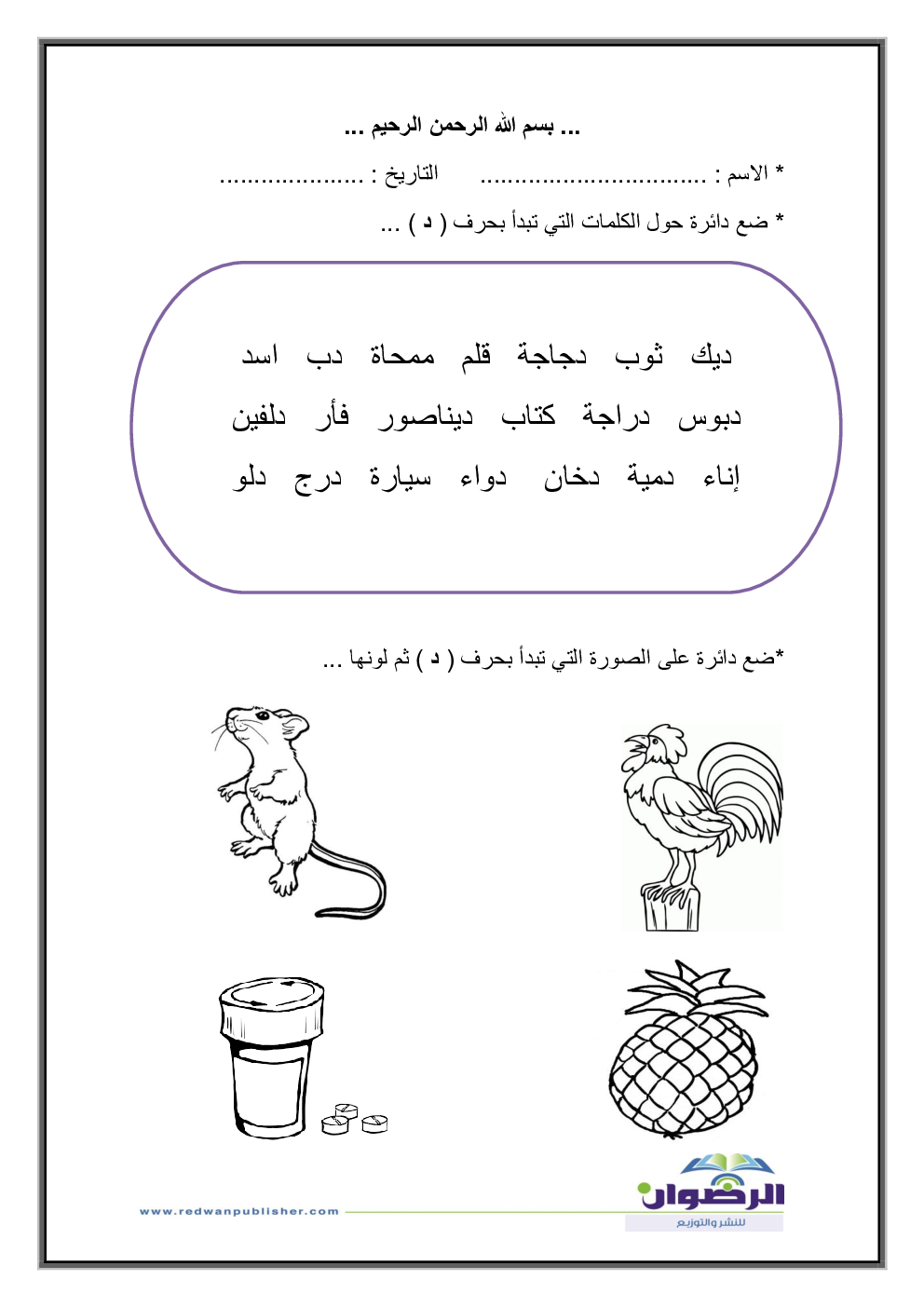 ... بسم الله الرحمن الرحيم ...

* الاسم : ................................. التاريخ : .....................

* ضع دائرة حول الكلمات التي تبدأ بحرف ( د ) ...

ديك ثوب دجاجة قلم ممحاة دب اسد

دبوس دراجة كتاب ديناصور فأر دلفين

إناء دمية دخان دواء سيارة درج دلو

*ضع دائرة على الصورة التي تبدأ بحرف ( د ) ثم لونها ...

www.redwanpublisher.com

الرضوان للنشر والتوزيع